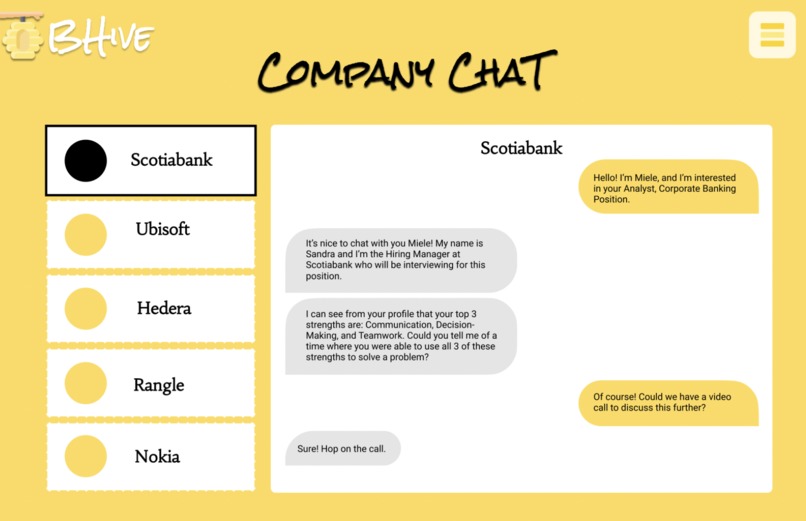 BHIVE

COMPANY CHAT

Scotiabank

Ubisoft

Hedera

Rangle

Nokia

Scotiabank

Hello! I'm Miele, and I'm interested in your Analyst, Corporate Banking Position.

It's nice to chat with you Miele! My name is Sandra and I'm the Hiring Manager at Scotiabank who will be interviewing for this position.

I can see from your profile that your top 3 strengths are: Communication, Decision-Making, and Teamwork. Could you tell me of a time where you were able to use all 3 of these strengths to solve a problem?

Of course! Could we have a video call to discuss this further?

Sure! Hop on the call.